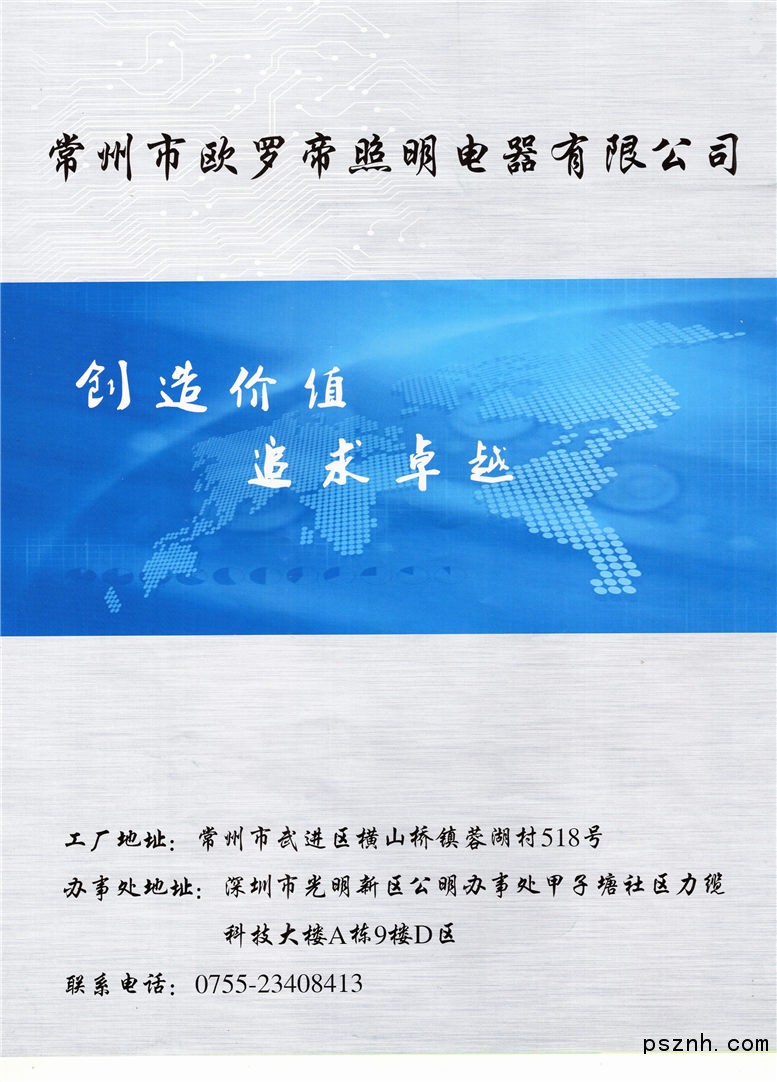 常州市欧罗帝照明电器有限公司

创造价值

追求卓越

工厂地址：常州市武进区横山桥镇蓉湖村518号

办事处地址：深圳市光明新区公明办事处甲子塘社区力缆科技大楼A栋9楼D区

联系电话：0755-23408413

psznh.com